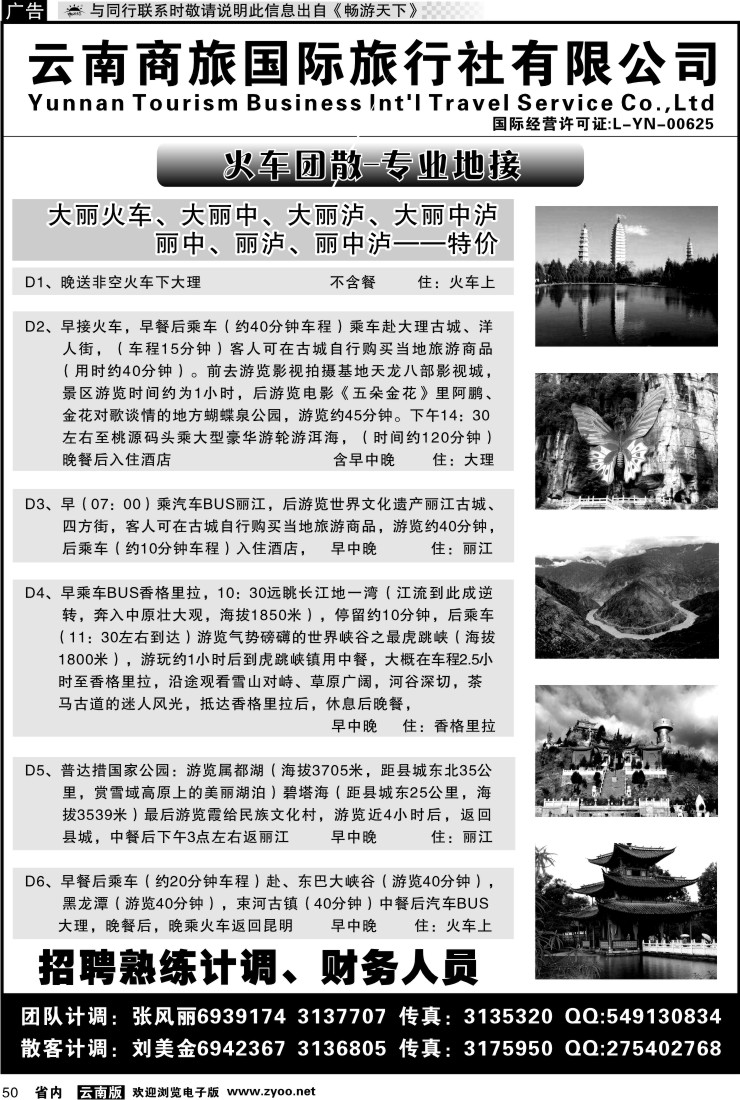 广告 与同行联系时敬请说明此信息出自《畅游天下》

云南商旅国际旅行社有限公司
Yunnan Tourism Business Int'l Travel Service Co.,Ltd
国际经营许可证:L-YN-00625

火车团散-专业地接

大丽火车、大丽中、大丽泸、大丽中泸
丽中、丽泸、丽中泸——特价

D1、晚送非空火车下大理 不含餐 住：火车上

D2、早接火车，早餐后乘车（约40分钟车程）乘车赴大理古城、洋人街，（车程15分钟）客人可在古城自行购买当地旅游商品（用时约40分钟）。前去游览影视拍摄基地天龙八部影视城，景区游览时间约为1小时，后游览电影《五朵金花》里阿鹏、金花对歌谈情的地方蝴蝶泉公园，游览约45分钟。下午14：30左右至桃源码头乘大型豪华游轮游洱海，（时间约120分钟）晚餐后入住酒店 含早中晚 住：大理

D3、早（07：00）乘汽车BUS丽江，后游览世界文化遗产丽江古城、四方街，客人可在古城自行购买当地旅游商品，游览约40分钟，后乘车（约10分钟车程）入住酒店， 早中晚 住：丽江

D4、早乘车BUS香格里拉，10：30远眺长江地一湾（江流到此成逆转，奔入中原壮大观，海拔1850米），停留约10分钟，后乘车（11：30左右到达）游览气势磅礴的世界峡谷之最虎跳峡（海拔1800米），游玩约1小时后到虎跳峡镇用中餐，大概在车程2.5小时至香格里拉，沿途观看雪山对峙、草原广阔，河谷深切，茶马古道的迷人风光，抵达香格里拉后，休息后晚餐，
早中晚 住：香格里拉

D5、普达措国家公园：游览属都湖（海拔3705米，距县城东北35公里，赏雪域高原上的美丽湖泊）碧塔海（距县城东25公里，海拔3539米）最后游览霞给民族文化村，游览近4小时后，返回县城，中餐后下午3点左右返丽江 早中晚 住：丽江

D6、早餐后乘车（约20分钟车程）赴、东巴大峡谷（游览40分钟），黑龙潭（游览40分钟），束河古镇（40分钟）中餐后汽车BUS大理，晚餐后，晚乘火车返回昆明 早中晚 住：火车上

招聘熟练计调、财务人员

团队计调：张风丽6939174 3137707 传真：3135320 QQ:549130834
散客计调：刘美金6942367 3136805 传真：3175950 QQ:275402768

50 省内 云南版 欢迎浏览电子版 www.zyoo.net